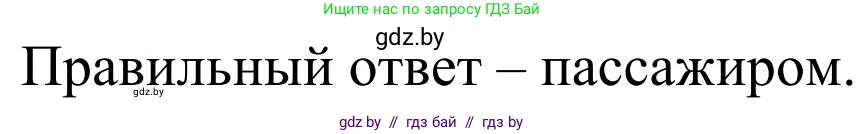 Ищите нас по запросу ГДЗ Бай

gdz.by

Правильный ответ – пассажиром.

gdz.by

gdz by // гдз бай // гдз by